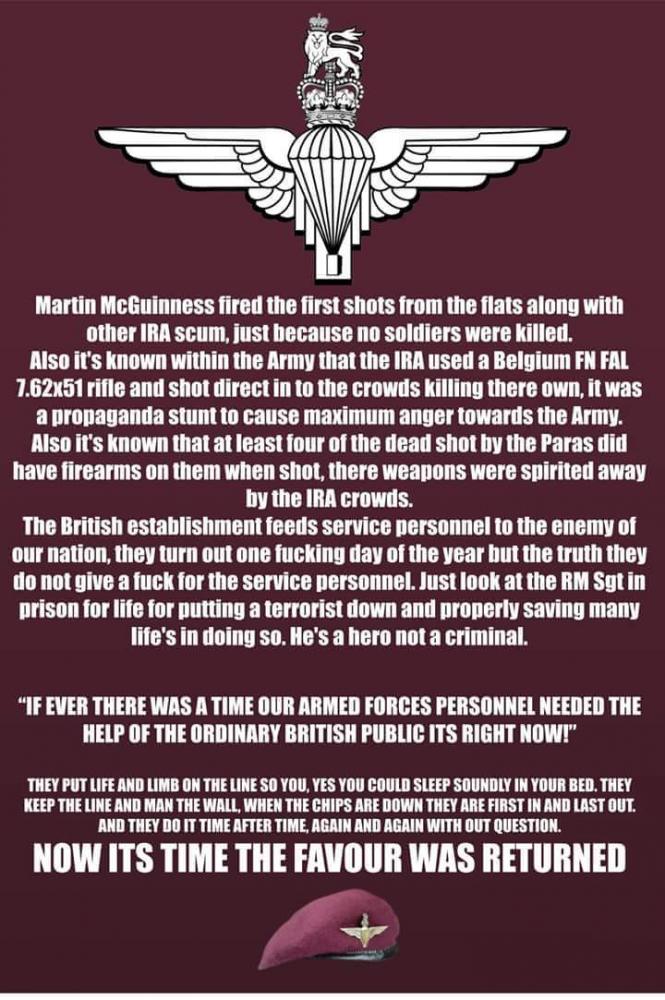 Martin McGuinness fired the first shots from the flats along with other IRA scum, just because no soldiers were killed.
Also it's known within the Army that the IRA used a Belgium FN FAL 7.62x51 rifle and shot direct in to the crowds killing there own, it was a propaganda stunt to cause maximum anger towards the Army.
Also it's known that at least four of the dead shot by the Paras did have firearms on them when shot, there weapons were spirited away by the IRA crowds.
The British establishment feeds service personnel to the enemy of our nation, they turn out one fucking day of the year but the truth they do not give a fuck for the service personnel. Just look at the RM Sgt in prison for life for putting a terrorist down and properly saving many life's in doing so. He's a hero not a criminal.

"IF EVER THERE WAS A TIME OUR ARMED FORCES PERSONNEL NEEDED THE HELP OF THE ORDINARY BRITISH PUBLIC ITS RIGHT NOW!"

THEY PUT LIFE AND LIMB ON THE LINE SO YOU, YES YOU COULD SLEEP SOUNDLY IN YOUR BED. THEY KEEP THE LINE AND MAN THE WALL, WHEN THE CHIPS ARE DOWN THEY ARE FIRST IN AND LAST OUT. AND THEY DO IT TIME AFTER TIME, AGAIN AND AGAIN WITH OUT QUESTION.
NOW ITS TIME THE FAVOUR WAS RETURNED